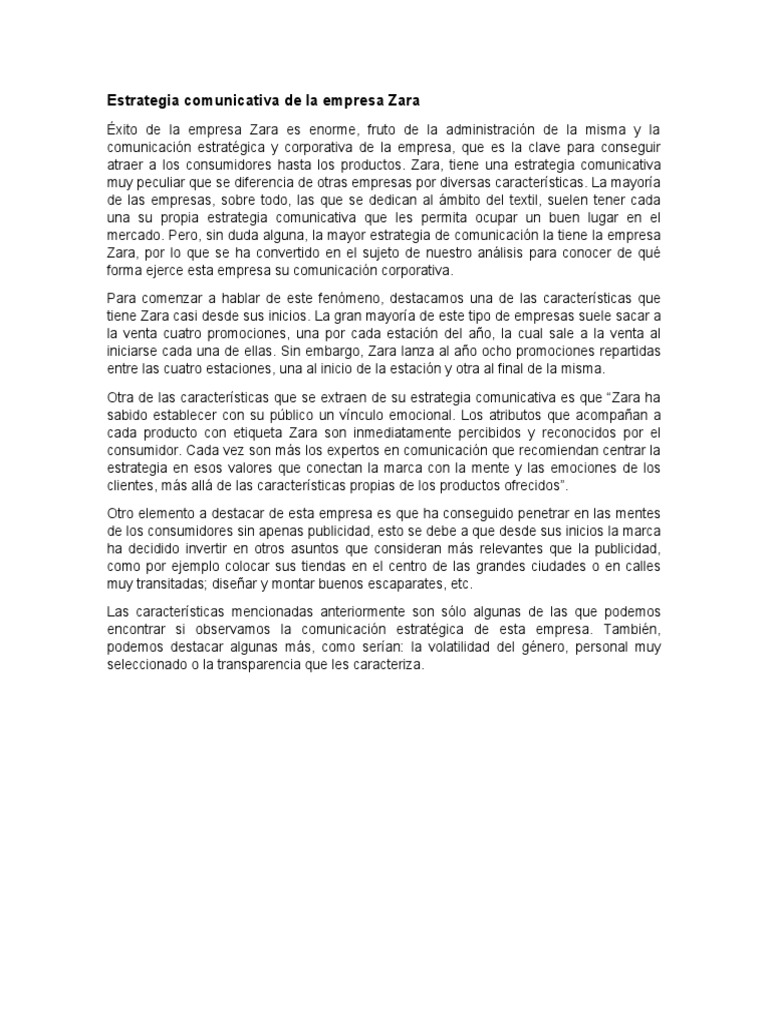 Estrategia comunicativa de la empresa Zara

Éxito de la empresa Zara es enorme, fruto de la administración de la misma y la comunicación estratégica y corporativa de la empresa, que es la clave para conseguir atraer a los consumidores hasta los productos. Zara, tiene una estrategia comunicativa muy peculiar que se diferencia de otras empresas por diversas características. La mayoría de las empresas, sobre todo, las que se dedican al ámbito del textil, suelen tener cada una su propia estrategia comunicativa que les permita ocupar un buen lugar en el mercado. Pero, sin duda alguna, la mayor estrategia de comunicación la tiene la empresa Zara, por lo que se ha convertido en el sujeto de nuestro análisis para conocer de qué forma ejerce esta empresa su comunicación corporativa.

Para comenzar a hablar de este fenómeno, destacamos una de las características que tiene Zara casi desde sus inicios. La gran mayoría de este tipo de empresas suele sacar a la venta cuatro promociones, una por cada estación del año, la cual sale a la venta al iniciarse cada una de ellas. Sin embargo, Zara lanza al año ocho promociones repartidas entre las cuatro estaciones, una al inicio de la estación y otra al final de la misma.

Otra de las características que se extraen de su estrategia comunicativa es que "Zara ha sabido establecer con su público un vínculo emocional. Los atributos que acompañan a cada producto con etiqueta Zara son inmediatamente percibidos y reconocidos por el consumidor. Cada vez son más los expertos en comunicación que recomiendan centrar la estrategia en esos valores que conectan la marca con la mente y las emociones de los clientes, más allá de las características propias de los productos ofrecidos".

Otro elemento a destacar de esta empresa es que ha conseguido penetrar en las mentes de los consumidores sin apenas publicidad, esto se debe a que desde sus inicios la marca ha decidido invertir en otros asuntos que consideran más relevantes que la publicidad, como por ejemplo colocar sus tiendas en el centro de las grandes ciudades o en calles muy transitadas; diseñar y montar buenos escaparates, etc.

Las características mencionadas anteriormente son sólo algunas de las que podemos encontrar si observamos la comunicación estratégica de esta empresa. También, podemos destacar algunas más, como serían: la volatilidad del género, personal muy seleccionado o la transparencia que les caracteriza.